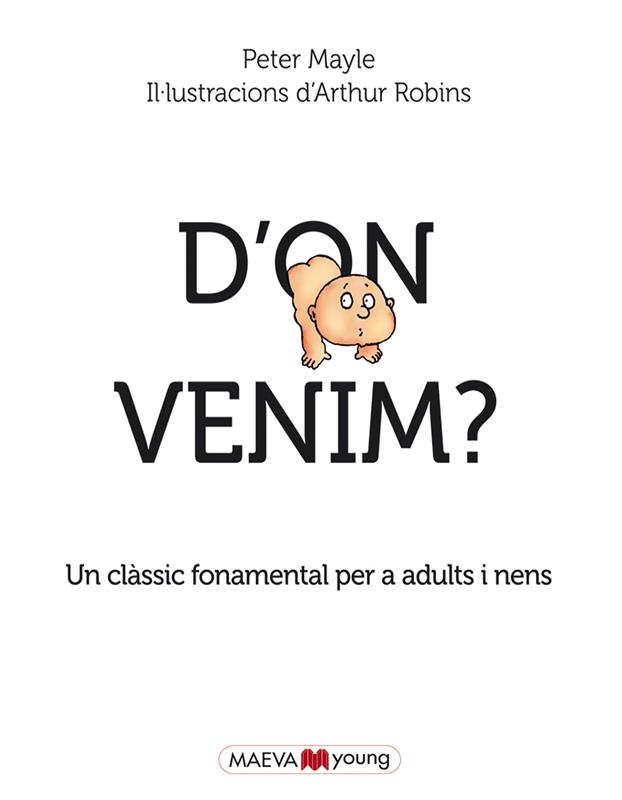 Peter Mayle
Il·lustracions d'Arthur Robins

D'ON VENIM?

Un clàssic fonamental per a adults i nens

MAEVA young